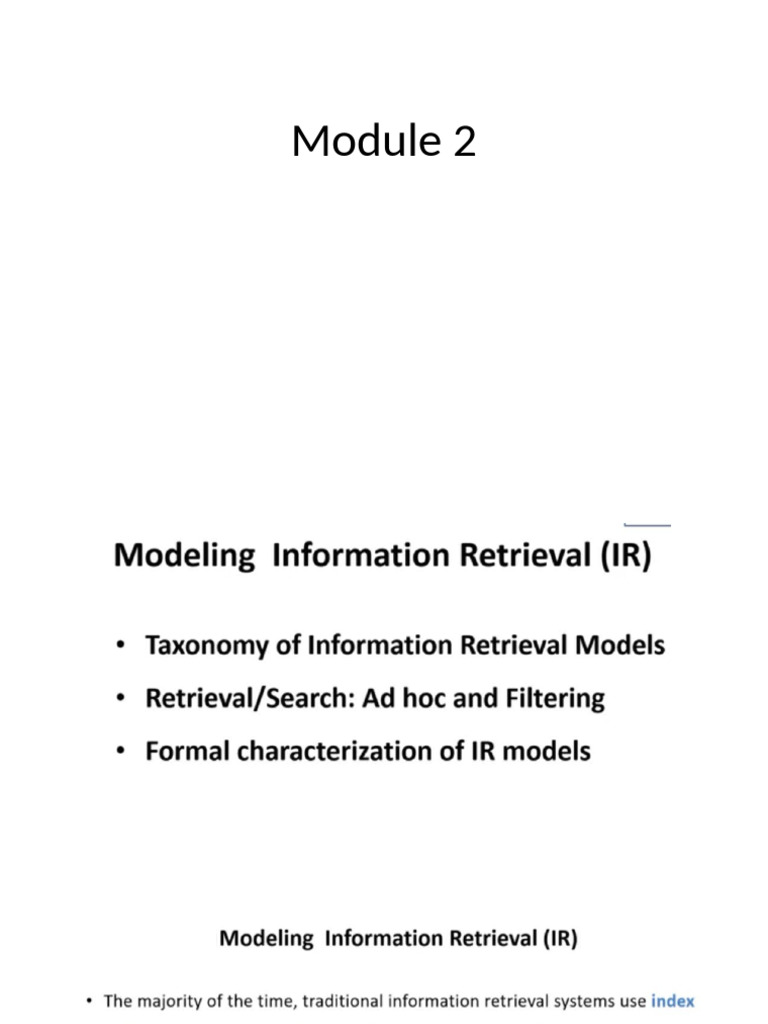 Module 2

Modeling Information Retrieval (IR)

• Taxonomy of Information Retrieval Models
• Retrieval/Search: Ad hoc and Filtering
• Formal characterization of IR models

Modeling Information Retrieval (IR)

• The majority of the time, traditional information retrieval systems use index